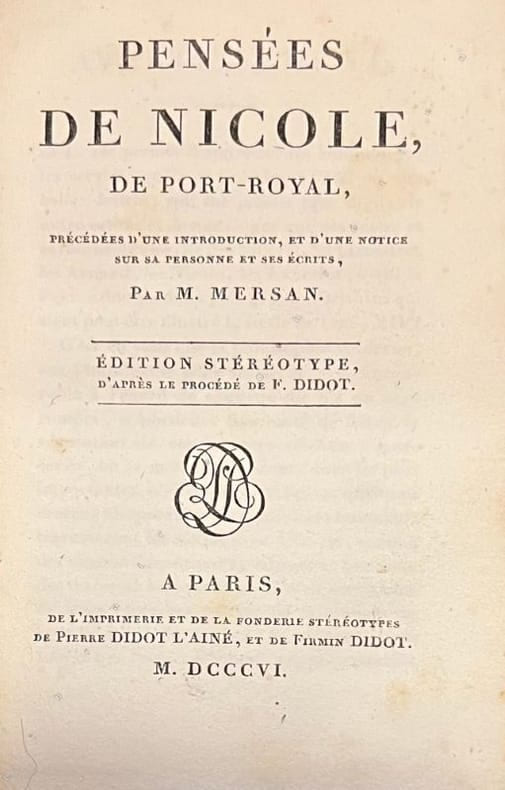 PENSÉES
DE NICOLE,
DE PORT-ROYAL,

PRÉCÉDÉES D'UNE INTRODUCTION, ET D'UNE NOTICE SUR SA PERSONNE ET SES ÉCRITS,

PAR M. MERSAN.

ÉDITION STÉRÉOTYPE,
D'APRÈS LE PROCÉDÉ DE F. DIDOT.

A PARIS,
DE L'IMPRIMERIE ET DE LA FONDERIE STÉRÉOTYPES
DE PIERRE DIDOT L'AINÉ, ET DE FIRMIN DIDOT.
M. DCCCVI.